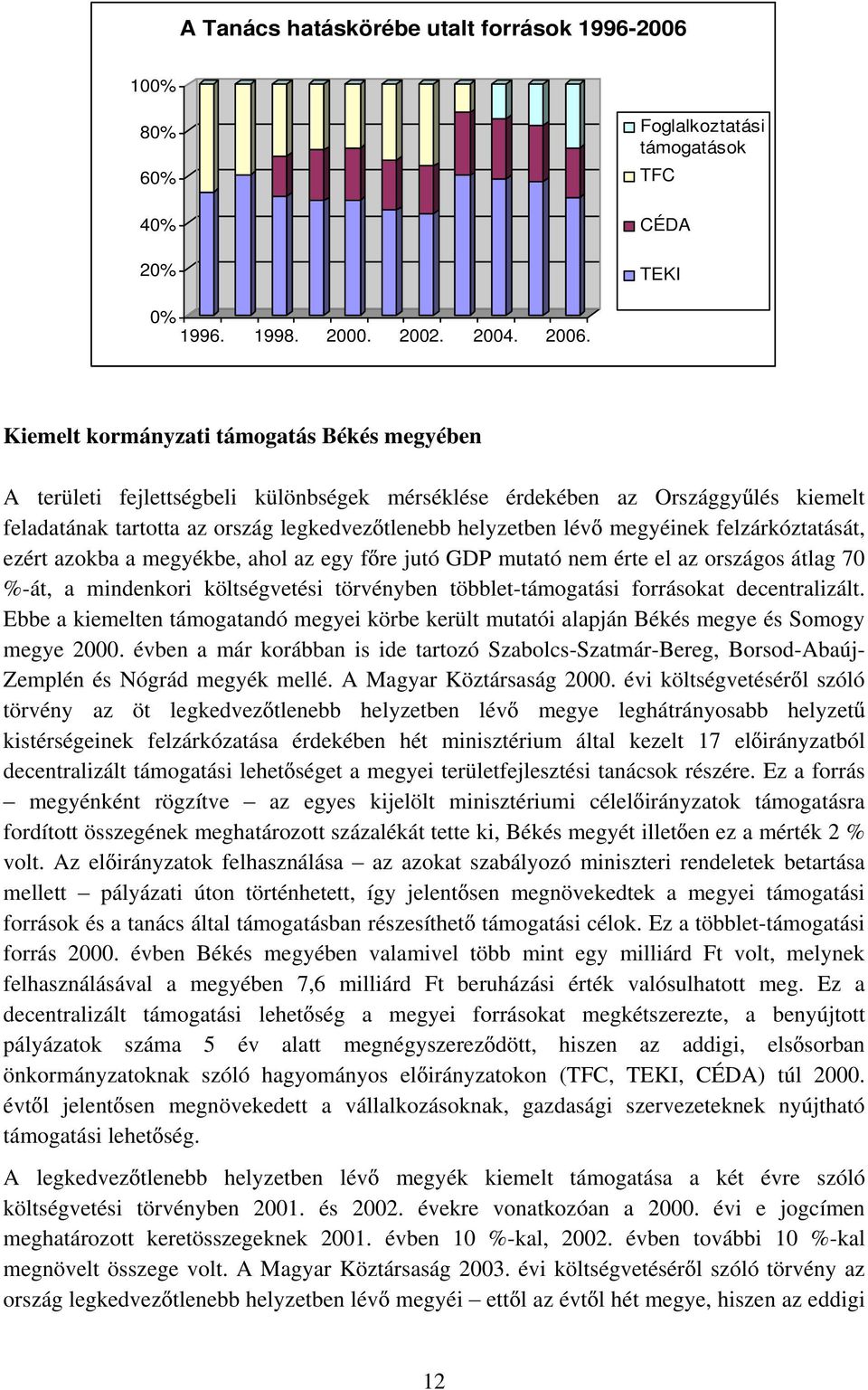 A Tanács hatáskörébe utalt források 1996-2006

100%
80%
60%
40%
20%
0%
1996. 1998. 2000. 2002. 2004. 2006.

Foglalkoztatási támogatások
TFC
CÉDA
TEKI

Kiemelt kormányzati támogatás Békés megyében

A területi fejlettségbeli különbségek mérséklése érdekében az Országgyűlés kiemelt feladatának tartotta az ország legkedvezőtlenebb helyzetben lévő megyéinek felzárkóztatását, ezért azokba a megyékbe, ahol az egy főre jutó GDP mutató nem érte el az országos átlag 70 %-át, a mindenkori költségvetési törvényben többlet-támogatási forrásokat decentralizált. Ebbe a kiemelten támogatandó megyei körbe került mutatói alapján Békés megye és Somogy megye 2000. évben a már korábban is ide tartozó Szabolcs-Szatmár-Bereg, Borsod-Abaúj-Zemplén és Nógrád megyék mellé. A Magyar Köztársaság 2000. évi költségvetéséről szóló törvény az öt legkedvezőtlenebb helyzetben lévő megye leghátrányosabb helyzetű kistérségeinek felzárkózatása érdekében hét minisztérium által kezelt 17 előirányzatból decentralizált támogatási lehetőséget a megyei területfejlesztési tanácsok részére. Ez a forrás – megyénként rögzítve – az egyes kijelölt minisztériumi célelőirányzatok támogatásra fordított összegének meghatározott százalékát tette ki, Békés megyét illetően ez a mérték 2 % volt. Az előirányzatok felhasználása – az azokat szabályozó miniszteri rendeletek betartása mellett – pályázati úton történhetett, így jelentősen megnövekedtek a megyei támogatási források és a tanács által támogatásban részesíthető támogatási célok. Ez a többlet-támogatási forrás 2000. évben Békés megyében valamivel több mint egy milliárd Ft volt, melynek felhasználásával a megyében 7,6 milliárd Ft beruházási érték valósulhatott meg. Ez a decentralizált támogatási lehetőség a megyei forrásokat megkétszerezte, a benyújtott pályázatok száma 5 év alatt megnégyszereződött, hiszen az addigi, elsősorban önkormányzatoknak szóló hagyományos előirányzatokon (TFC, TEKI, CÉDA) túl 2000. évtől jelentősen megnövekedett a vállalkozásoknak, gazdasági szervezeteknek nyújtható támogatási lehetőség.

A legkedvezőtlenebb helyzetben lévő megyék kiemelt támogatása a két évre szóló költségvetési törvényben 2001. és 2002. évekre vonatkozóan a 2000. évi e jogcímen meghatározott keretösszegeknek 2001. évben 10 %-kal, 2002. évben további 10 %-kal megnövelt összege volt. A Magyar Köztársaság 2003. évi költségvetéséről szóló törvény az ország legkedvezőtlenebb helyzetben lévő megyéi – ettől az évtől hét megye, hiszen az eddigi

12